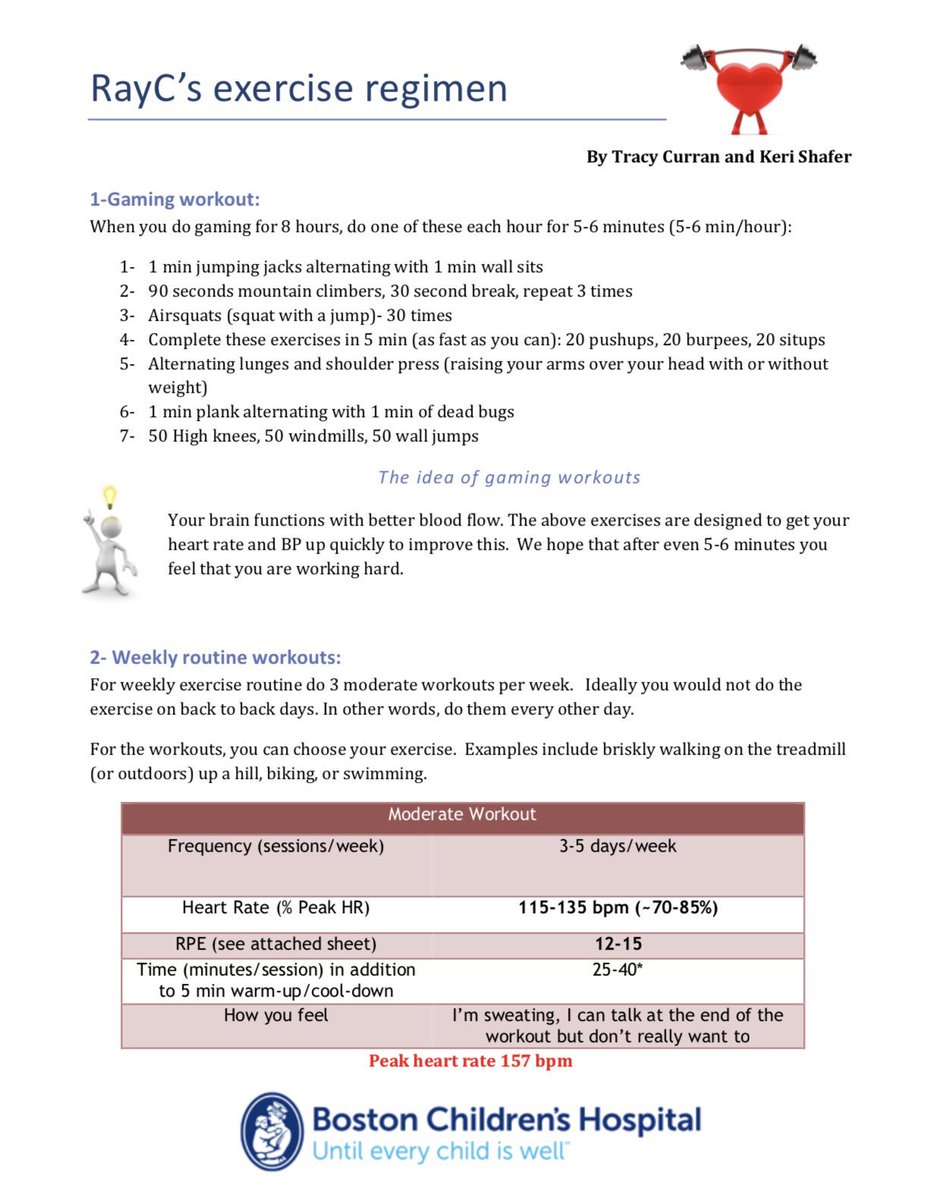 RayC's exercise regimen

By Tracy Curran and Keri Shafer

1-Gaming workout:
When you do gaming for 8 hours, do one of these each hour for 5-6 minutes (5-6 min/hour):

1- 1 min jumping jacks alternating with 1 min wall sits
2- 90 seconds mountain climbers, 30 second break, repeat 3 times
3- Airsquats (squat with a jump)- 30 times
4- Complete these exercises in 5 min (as fast as you can): 20 pushups, 20 burpees, 20 situps
5- Alternating lunges and shoulder press (raising your arms over your head with or without weight)
6- 1 min plank alternating with 1 min of dead bugs
7- 50 High knees, 50 windmills, 50 wall jumps

The idea of gaming workouts

Your brain functions with better blood flow. The above exercises are designed to get your heart rate and BP up quickly to improve this. We hope that after even 5-6 minutes you feel that you are working hard.

2- Weekly routine workouts:
For weekly exercise routine do 3 moderate workouts per week. Ideally you would not do the exercise on back to back days. In other words, do them every other day.

For the workouts, you can choose your exercise. Examples include briskly walking on the treadmill (or outdoors) up a hill, biking, or swimming.

| Moderate Workout | |
|---|---|
| Frequency (sessions/week) | 3-5 days/week |
| Heart Rate (% Peak HR) | 115-135 bpm (~70-85%) |
| RPE (see attached sheet) | 12-15 |
| Time (minutes/session) in addition to 5 min warm-up/cool-down | 25-40* |
| How you feel | I'm sweating, I can talk at the end of the workout but don't really want to |

Peak heart rate 157 bpm

Boston Children's Hospital
Until every child is well™